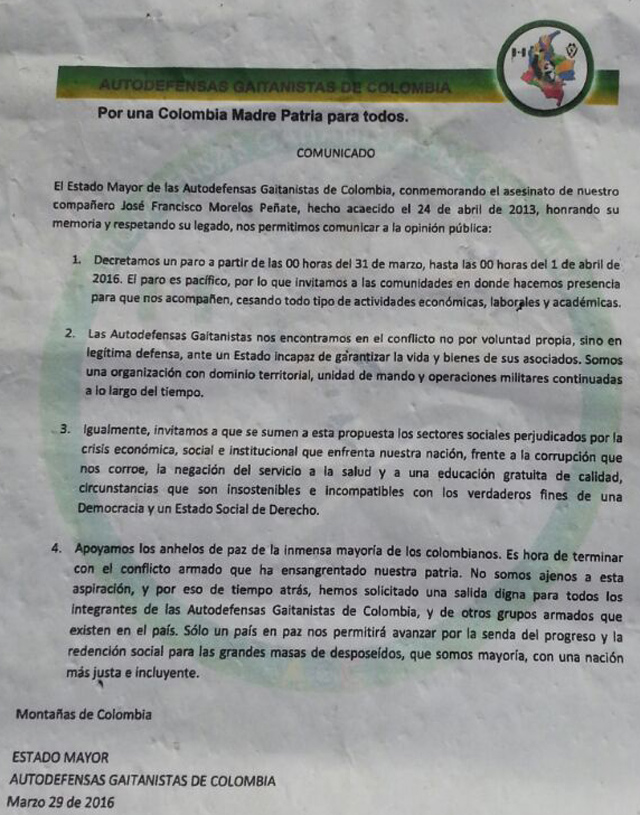 AUTODEFENSAS GAITANISTAS DE COLOMBIA

Por una Colombia Madre Patria para todos.

COMUNICADO

El Estado Mayor de las Autodefensas Gaitanistas de Colombia, conmemorando el asesinato de nuestro compañero José Francisco Morelos Peñate, hecho acaecido el 24 de abril de 2013, honrando su memoria y respetando su legado, nos permitimos comunicar a la opinión pública:

1. Decretamos un paro a partir de las 00 horas del 31 de marzo, hasta las 00 horas del 1 de abril de 2016. El paro es pacífico, por lo que invitamos a las comunidades en donde hacemos presencia para que nos acompañen, cesando todo tipo de actividades económicas, laborales y académicas.

2. Las Autodefensas Gaitanistas nos encontramos en el conflicto no por voluntad propia, sino en legítima defensa, ante un Estado incapaz de garantizar la vida y bienes de sus asociados. Somos una organización con dominio territorial, unidad de mando y operaciones militares continuadas a lo largo del tiempo.

3. Igualmente, invitamos a que se sumen a esta propuesta los sectores sociales perjudicados por la crisis económica, social e institucional que enfrenta nuestra nación, frente a la corrupción que nos corroe, la negación del servicio a la salud y a una educación gratuita de calidad, circunstancias que son insostenibles e incompatibles con los verdaderos fines de una Democracia y un Estado Social de Derecho.

4. Apoyamos los anhelos de paz de la inmensa mayoría de los colombianos. Es hora de terminar con el conflicto armado que ha ensangrentado nuestra patria. No somos ajenos a esta aspiración, y por eso de tiempo atrás, hemos solicitado una salida digna para todos los integrantes de las Autodefensas Gaitanistas de Colombia, y de otros grupos armados que existen en el país. Sólo un país en paz nos permitirá avanzar por la senda del progreso y la redención social para las grandes masas de desposeídos, que somos mayoría, con una nación más justa e incluyente.

Montañas de Colombia

ESTADO MAYOR
AUTODEFENSAS GAITANISTAS DE COLOMBIA
Marzo 29 de 2016